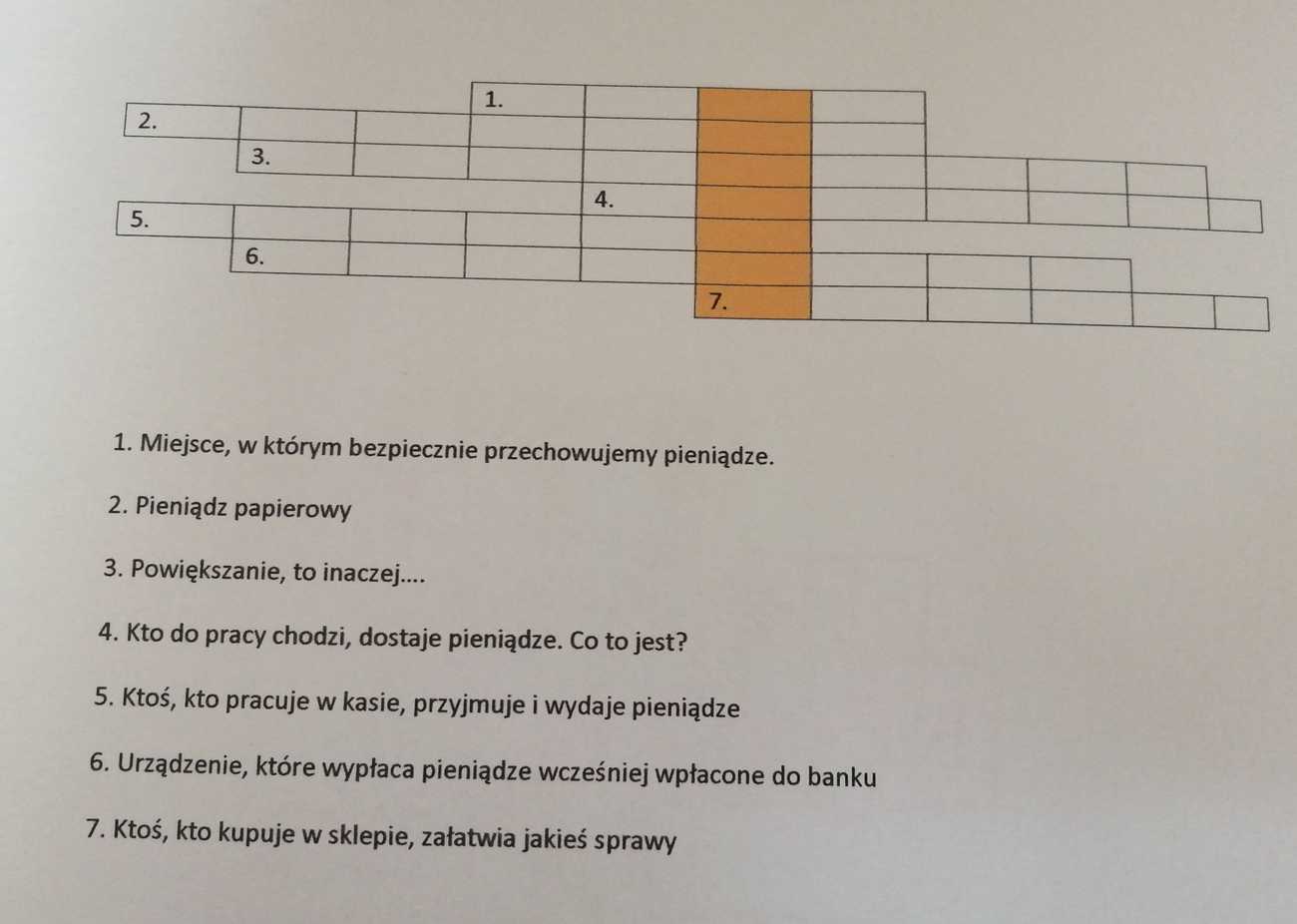 1.
2.
3.
4.
5.
6.
7.

1. Miejsce, w którym bezpiecznie przechowujemy pieniądze.

2. Pieniądz papierowy

3. Powiększanie, to inaczej....

4. Kto do pracy chodzi, dostaje pieniądze. Co to jest?

5. Ktoś, kto pracuje w kasie, przyjmuje i wydaje pieniądze

6. Urządzenie, które wypłaca pieniądze wcześniej wpłacone do banku

7. Ktoś, kto kupuje w sklepie, załatwia jakieś sprawy